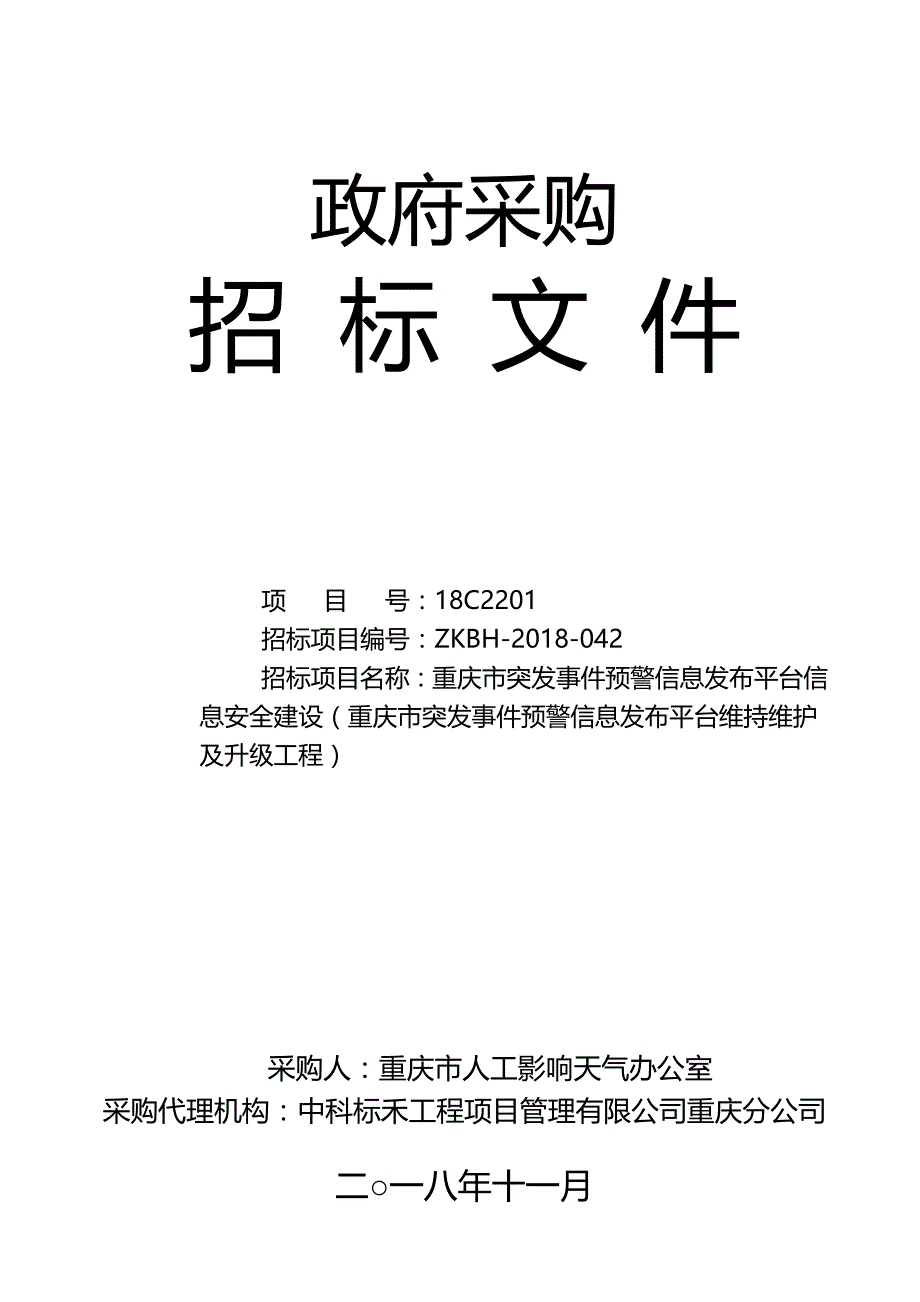 政府采购

招 标 文 件

项　　目　　号：18C2201
招标项目编号：ZKBH-2018-042
招标项目名称：重庆市突发事件预警信息发布平台信息安全建设（重庆市突发事件预警信息发布平台维持维护及升级工程）

采购人：重庆市人工影响天气办公室
采购代理机构：中科标禾工程项目管理有限公司重庆分公司

二○一八年十一月